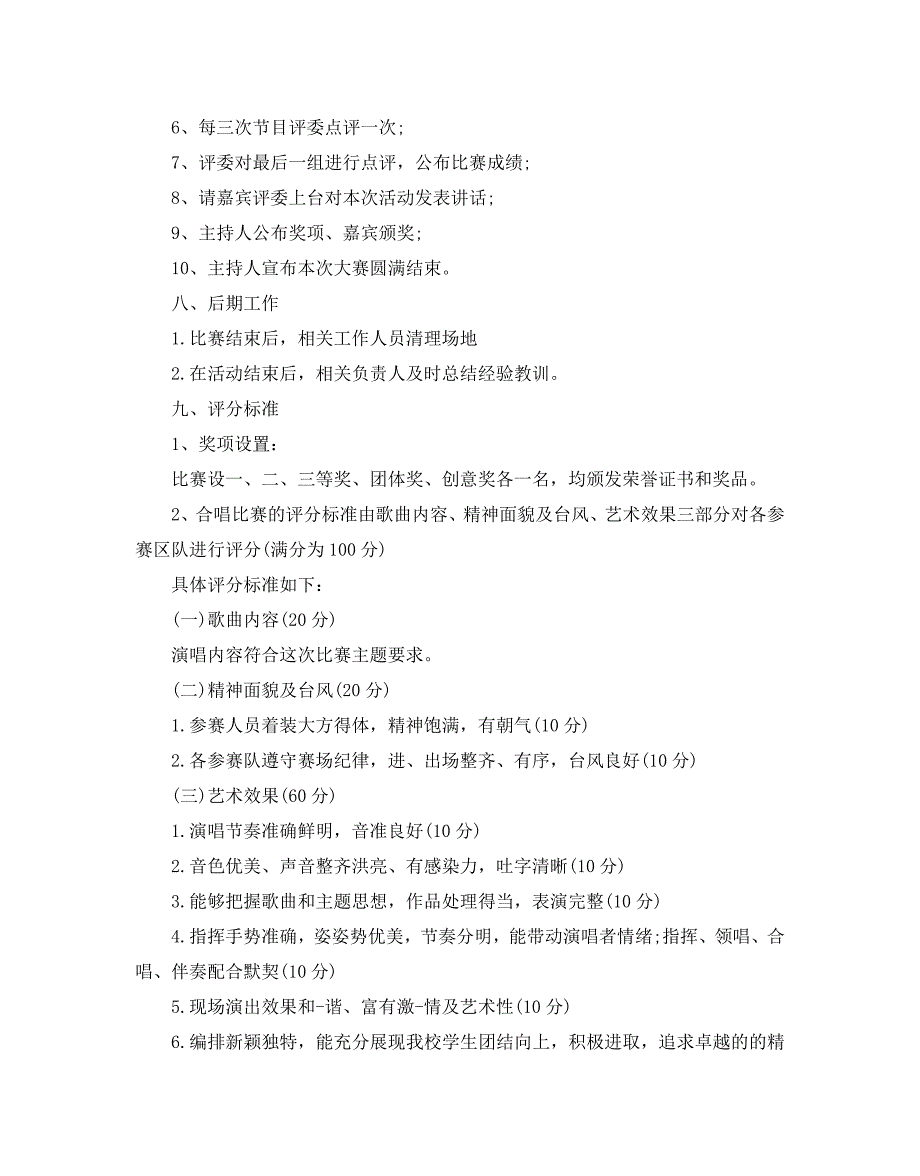 6、每三次节目评委点评一次;

7、评委对最后一组进行点评，公布比赛成绩;

8、请嘉宾评委上台对本次活动发表讲话;

9、主持人公布奖项、嘉宾颁奖;

10、主持人宣布本次大赛圆满结束。

八、后期工作

1.比赛结束后，相关工作人员清理场地

2.在活动结束后，相关负责人及时总结经验教训。

九、评分标准

1、奖项设置:

比赛设一、二、三等奖、团体奖、创意奖各一名，均颁发荣誉证书和奖品。

2、合唱比赛的评分标准由歌曲内容、精神面貌及台风、艺术效果三部分对各参赛区队进行评分(满分为100分)

具体评分标准如下:

(一)歌曲内容(20分)

演唱内容符合这次比赛主题要求。

(二)精神面貌及台风(20分)

1.参赛人员着装大方得体，精神饱满，有朝气(10分)

2.各参赛队遵守赛场纪律，进、出场整齐、有序，台风良好(10分)

(三)艺术效果(60分)

1.演唱节奏准确鲜明，音准良好(10分)

2.音色优美、声音整齐洪亮、有感染力，吐字清晰(10分)

3.能够把握歌曲和主题思想，作品处理得当，表演完整(10分)

4.指挥手势准确，姿姿势优美，节奏分明，能带动演唱者情绪;指挥、领唱、合唱、伴奏配合默契(10分)

5.现场演出效果和-谐、富有激-情及艺术性(10分)

6.编排新颖独特，能充分展现我校学生团结向上，积极进取，追求卓越的的精